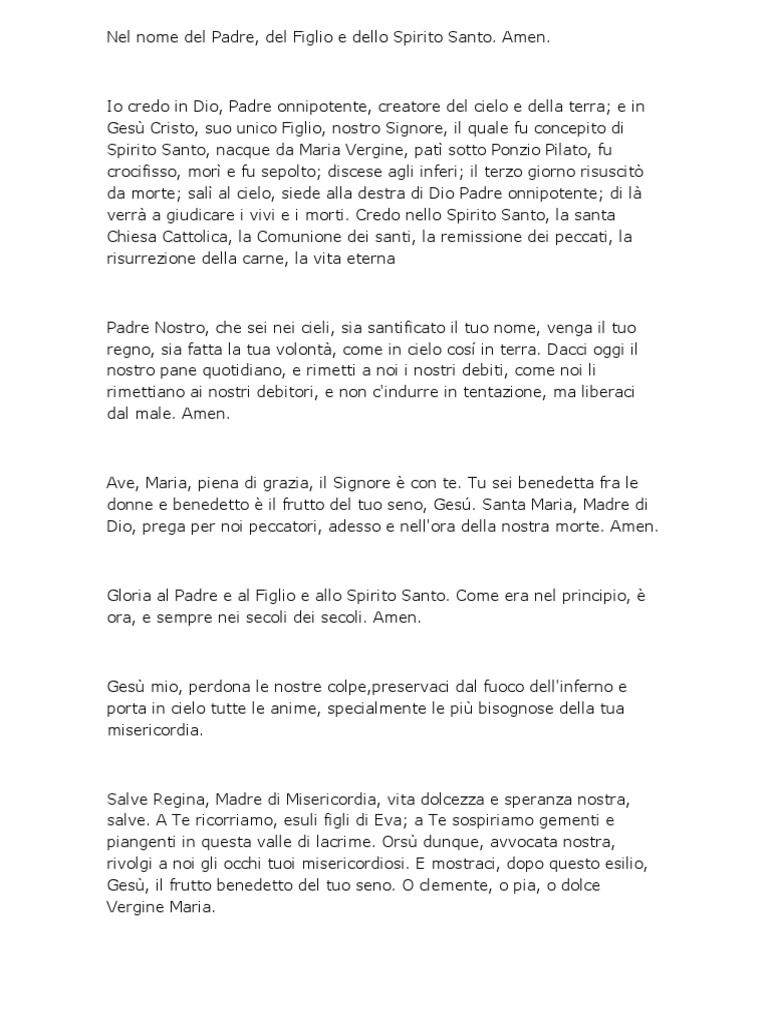 Nel nome del Padre, del Figlio e dello Spirito Santo. Amen.

Io credo in Dio, Padre onnipotente, creatore del cielo e della terra; e in Gesù Cristo, suo unico Figlio, nostro Signore, il quale fu concepito di Spirito Santo, nacque da Maria Vergine, patì sotto Ponzio Pilato, fu crocifisso, morì e fu sepolto; discese agli inferi; il terzo giorno risuscitò da morte; salì al cielo, siede alla destra di Dio Padre onnipotente; di là verrà a giudicare i vivi e i morti. Credo nello Spirito Santo, la santa Chiesa Cattolica, la Comunione dei santi, la remissione dei peccati, la risurrezione della carne, la vita eterna

Padre Nostro, che sei nei cieli, sia santificato il tuo nome, venga il tuo regno, sia fatta la tua volontà, come in cielo cosí in terra. Dacci oggi il nostro pane quotidiano, e rimetti a noi i nostri debiti, come noi li rimettiano ai nostri debitori, e non c'indurre in tentazione, ma liberaci dal male. Amen.

Ave, Maria, piena di grazia, il Signore è con te. Tu sei benedetta fra le donne e benedetto è il frutto del tuo seno, Gesú. Santa Maria, Madre di Dio, prega per noi peccatori, adesso e nell'ora della nostra morte. Amen.

Gloria al Padre e al Figlio e allo Spirito Santo. Come era nel principio, è ora, e sempre nei secoli dei secoli. Amen.

Gesù mio, perdona le nostre colpe,preservaci dal fuoco dell'inferno e porta in cielo tutte le anime, specialmente le più bisognose della tua misericordia.

Salve Regina, Madre di Misericordia, vita dolcezza e speranza nostra, salve. A Te ricorriamo, esuli figli di Eva; a Te sospiriamo gementi e piangenti in questa valle di lacrime. Orsù dunque, avvocata nostra, rivolgi a noi gli occhi tuoi misericordiosi. E mostraci, dopo questo esilio, Gesù, il frutto benedetto del tuo seno. O clemente, o pia, o dolce Vergine Maria.